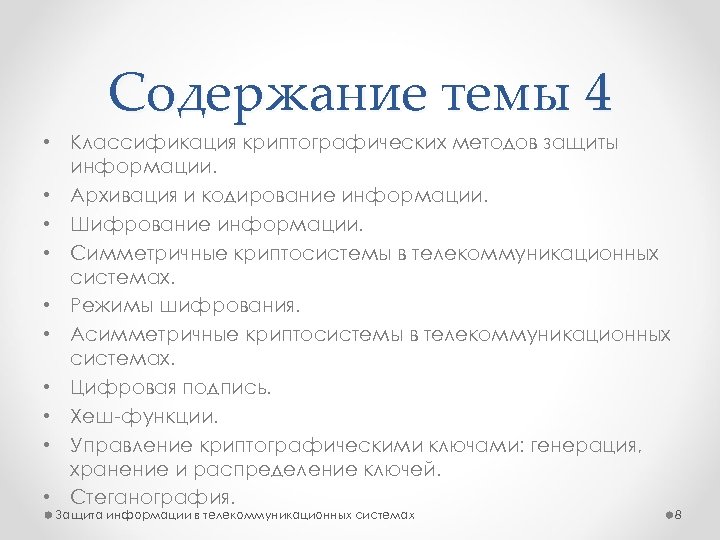 Содержание темы 4

• Классификация криптографических методов защиты информации.
• Архивация и кодирование информации.
• Шифрование информации.
• Симметричные криптосистемы в телекоммуникационных системах.
• Режимы шифрования.
• Асимметричные криптосистемы в телекоммуникационных системах.
• Цифровая подпись.
• Хеш-функции.
• Управление криптографическими ключами: генерация, хранение и распределение ключей.
• Стеганография.

Защита информации в телекоммуникационных системах

8